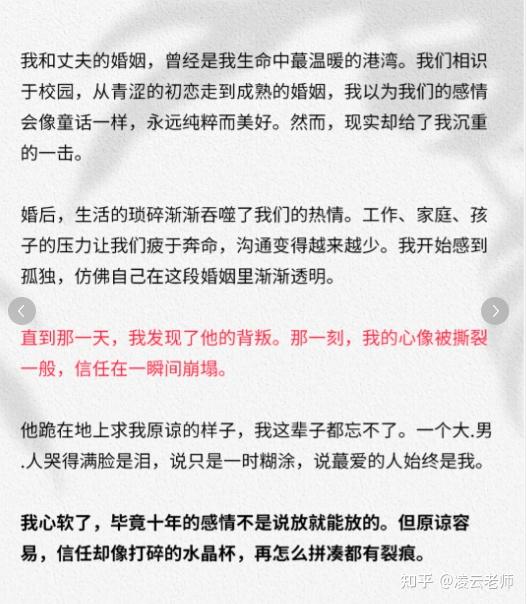 我和丈夫的婚姻，曾经是我生命中蕞温暖的港湾。我们相识于校园，从青涩的初恋走到成熟的婚姻，我以为我们的感情会像童话一样，永远纯粹而美好。然而，现实却给了我沉重的一击。

婚后，生活的琐碎渐渐吞噬了我们的热情。工作、家庭、孩子的压力让我们疲于奔命，沟通变得越来越少。我开始感到孤独，仿佛自己在这段婚姻里渐渐透明。

直到那一天，我发现了他的背叛。那一刻，我的心像被撕裂一般，信任在一瞬间崩塌。

他跪在地上求我原谅的样子，我这辈子都忘不了。一个大.男.人哭得满脸是泪，说只是一时糊涂，说蕞爱的人始终是我。

我心软了，毕竟十年的感情不是说放就能放的。但原谅容易，信任却像打碎的水晶杯，再怎么拼凑都有裂痕。

知乎 @凌云老师